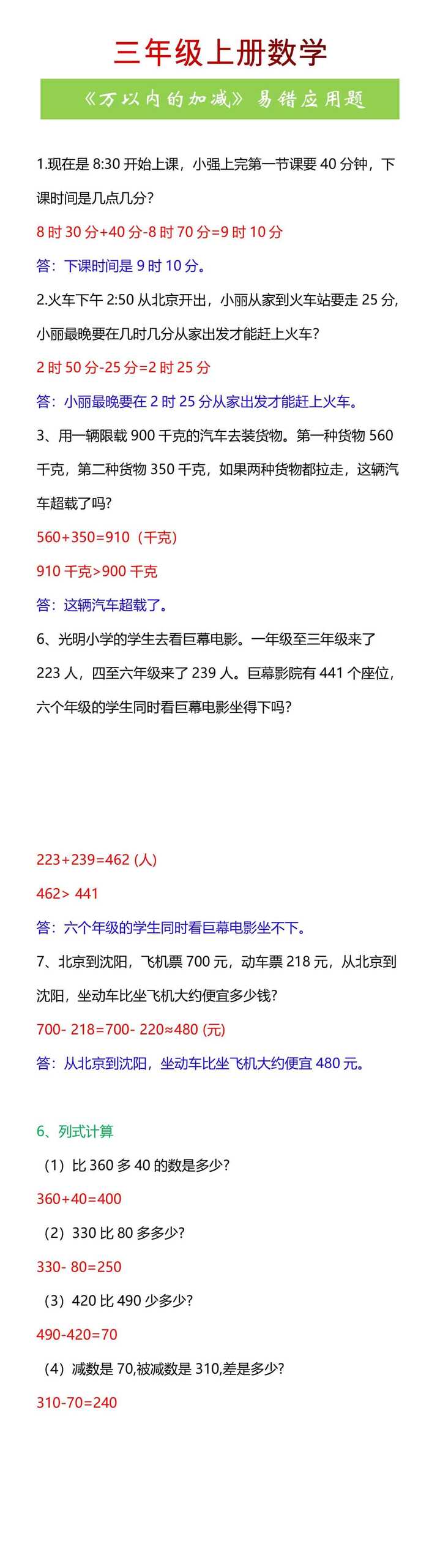 三年级上册数学

《万以内的加减》易错应用题

1.现在是 8:30 开始上课，小强上完第一节课要 40 分钟，下课时间是几点几分?

8 时 30 分+40 分-8 时 70 分=9 时 10 分

答：下课时间是 9 时 10 分。

2.火车下午 2:50 从北京开出，小丽从家到火车站要走 25 分，小丽最晚要在几时几分从家出发才能赶上火车?

2 时 50 分-25 分=2 时 25 分

答：小丽最晚要在 2 时 25 分从家出发才能赶上火车。

3、用一辆限载 900 千克的汽车去装货物。第一种货物 560 千克，第二种货物 350 千克，如果两种货物都拉走，这辆汽车超载了吗?

560+350=910（千克）

910 千克>900 千克

答：这辆汽车超载了。

6、光明小学的学生去看巨幕电影。一年级至三年级来了 223 人，四至六年级来了 239 人。巨幕影院有 441 个座位，六个年级的学生同时看巨幕电影坐得下吗?

223+239=462 (人)

462> 441

答：六个年级的学生同时看巨幕电影坐不下。

7、北京到沈阳，飞机票 700 元，动车票 218 元，从北京到沈阳，坐动车比坐飞机大约便宜多少钱?

700- 218=700- 220≈480 (元)

答：从北京到沈阳，坐动车比坐飞机大约便宜 480 元。

6、列式计算

（1）比 360 多 40 的数是多少?

360+40=400

（2）330 比 80 多多少?

330- 80=250

（3）420 比 490 少多少?

490-420=70

（4）减数是 70,被减数是 310,差是多少?

310-70=240